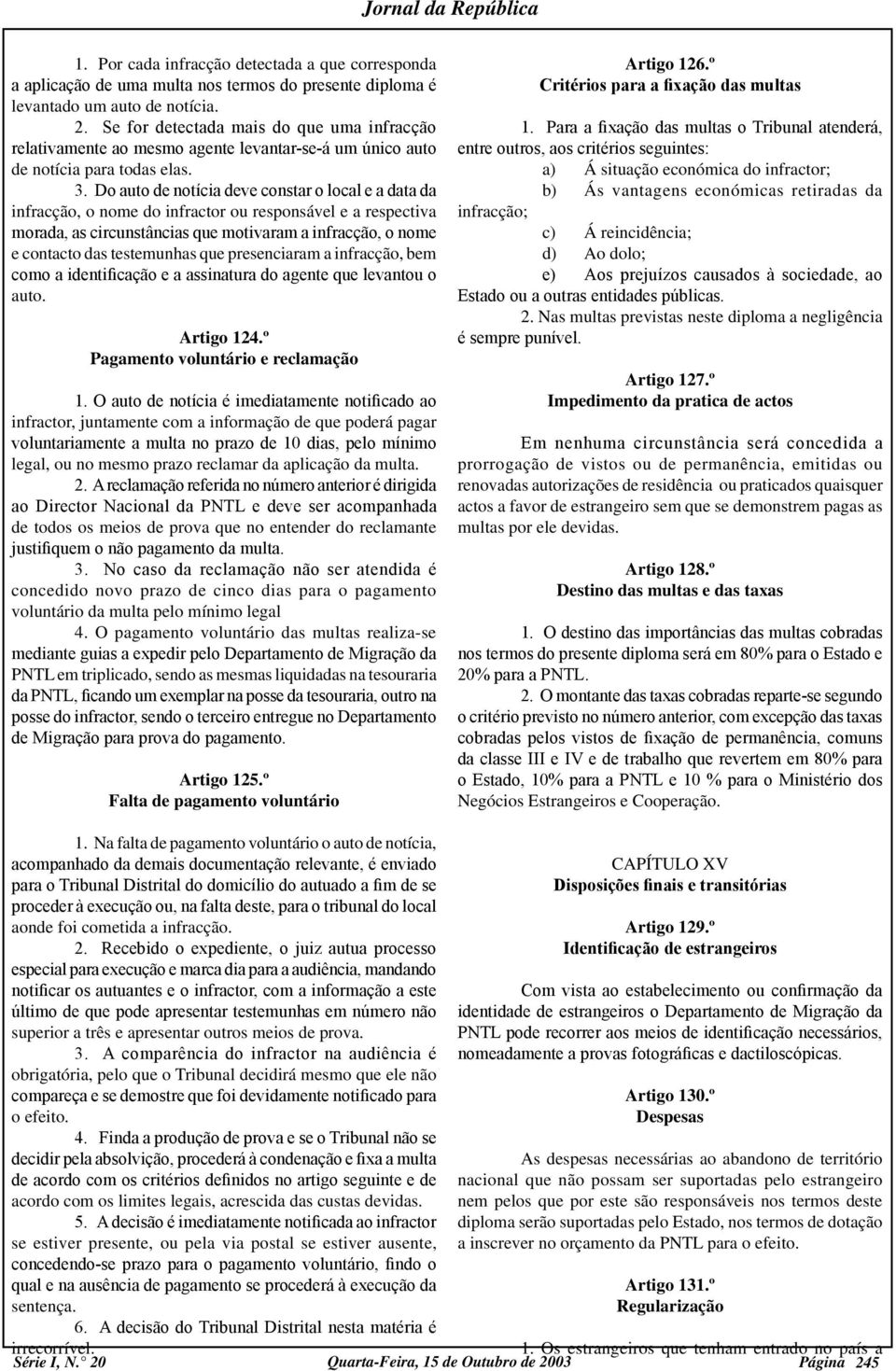 Jornal da República

1. Por cada infracção detectada a que corresponda a aplicação de uma multa nos termos do presente diploma é levantado um auto de notícia.

2. Se for detectada mais do que uma infracção relativamente ao mesmo agente levantar-se-á um único auto de notícia para todas elas.

3. Do auto de notícia deve constar o local e a data da infracção, o nome do infractor ou responsável e a respectiva morada, as circunstâncias que motivaram a infracção, o nome e contacto das testemunhas que presenciaram a infracção, bem como a identificação e a assinatura do agente que levantou o auto.

Artigo 124.º
Pagamento voluntário e reclamação

1. O auto de notícia é imediatamente notificado ao infractor, juntamente com a informação de que poderá pagar voluntariamente a multa no prazo de 10 dias, pelo mínimo legal, ou no mesmo prazo reclamar da aplicação da multa.

2. A reclamação referida no número anterior é dirigida ao Director Nacional da PNTL e deve ser acompanhada de todos os meios de prova que no entender do reclamante justifiquem o não pagamento da multa.

3. No caso da reclamação não ser atendida é concedido novo prazo de cinco dias para o pagamento voluntário da multa pelo mínimo legal

4. O pagamento voluntário das multas realiza-se mediante guias a expedir pelo Departamento de Migração da PNTL em triplicado, sendo as mesmas liquidadas na tesouraria da PNTL, ficando um exemplar na posse da tesouraria, outro na posse do infractor, sendo o terceiro entregue no Departamento de Migração para prova do pagamento.

Artigo 125.º
Falta de pagamento voluntário

1. Na falta de pagamento voluntário o auto de notícia, acompanhado da demais documentação relevante, é enviado para o Tribunal Distrital do domicílio do autuado a fim de se proceder à execução ou, na falta deste, para o tribunal do local aonde foi cometida a infracção.

2. Recebido o expediente, o juiz autua processo especial para execução e marca dia para a audiência, mandando notificar os autuantes e o infractor, com a informação a este último de que pode apresentar testemunhas em número não superior a três e apresentar outros meios de prova.

3. A comparência do infractor na audiência é obrigatória, pelo que o Tribunal decidirá mesmo que ele não compareça e se demostre que foi devidamente notificado para o efeito.

4. Finda a produção de prova e se o Tribunal não se decidir pela absolvição, procederá à condenação e fixa a multa de acordo com os critérios definidos no artigo seguinte e de acordo com os limites legais, acrescida das custas devidas.

5. A decisão é imediatamente notificada ao infractor se estiver presente, ou pela via postal se estiver ausente, concedendo-se prazo para o pagamento voluntário, findo o qual e na ausência de pagamento se procederá à execução da sentença.

6. A decisão do Tribunal Distrital nesta matéria é irrecorrível.

Artigo 126.º
Critérios para a fixação das multas

1. Para a fixação das multas o Tribunal atenderá, entre outros, aos critérios seguintes:
a) Á situação económica do infractor;
b) Ás vantagens económicas retiradas da infracção;
c) Á reincidência;
d) Ao dolo;
e) Aos prejuízos causados à sociedade, ao Estado ou a outras entidades públicas.

2. Nas multas previstas neste diploma a negligência é sempre punível.

Artigo 127.º
Impedimento da pratica de actos

Em nenhuma circunstância será concedida a prorrogação de vistos ou de permanência, emitidas ou renovadas autorizações de residência ou praticados quaisquer actos a favor de estrangeiro sem que se demonstrem pagas as multas por ele devidas.

Artigo 128.º
Destino das multas e das taxas

1. O destino das importâncias das multas cobradas nos termos do presente diploma será em 80% para o Estado e 20% para a PNTL.

2. O montante das taxas cobradas reparte-se segundo o critério previsto no número anterior, com excepção das taxas cobradas pelos vistos de fixação de permanência, comuns da classe III e IV e de trabalho que revertem em 80% para o Estado, 10% para a PNTL e 10 % para o Ministério dos Negócios Estrangeiros e Cooperação.

CAPÍTULO XV
Disposições finais e transitórias

Artigo 129.º
Identificação de estrangeiros

Com vista ao estabelecimento ou confirmação da identidade de estrangeiros o Departamento de Migração da PNTL pode recorrer aos meios de identificação necessários, nomeadamente a provas fotográficas e dactiloscópicas.

Artigo 130.º
Despesas

As despesas necessárias ao abandono de território nacional que não possam ser suportadas pelo estrangeiro nem pelos que por este são responsáveis nos termos deste diploma serão suportadas pelo Estado, nos termos de dotação a inscrever no orçamento da PNTL para o efeito.

Artigo 131.º
Regularização

1. Os estrangeiros que tenham entrado no país a

Série I, N.° 20 Quarta-Feira, 15 de Outubro de 2003 Página 245